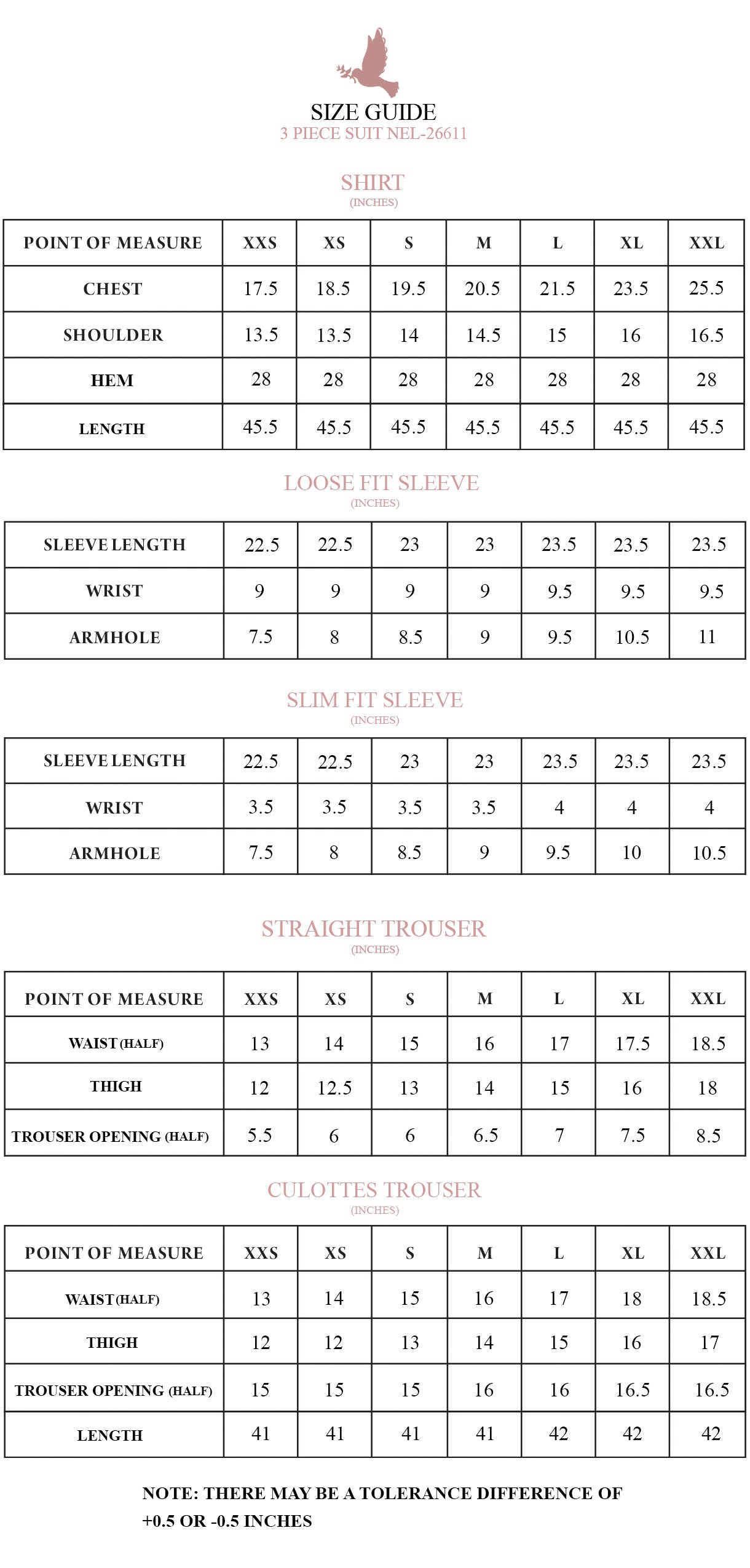 SIZE GUIDE
3 PIECE SUIT NEL-26611

SHIRT
(INCHES)

| POINT OF MEASURE | XXS | XS | S | M | L | XL | XXL |
|---|---|---|---|---|---|---|---|
| CHEST | 17.5 | 18.5 | 19.5 | 20.5 | 21.5 | 23.5 | 25.5 |
| SHOULDER | 13.5 | 13.5 | 14 | 14.5 | 15 | 16 | 16.5 |
| HEM | 28 | 28 | 28 | 28 | 28 | 28 | 28 |
| LENGTH | 45.5 | 45.5 | 45.5 | 45.5 | 45.5 | 45.5 | 45.5 |

LOOSE FIT SLEEVE
(INCHES)

| SLEEVE LENGTH | 22.5 | 22.5 | 23 | 23 | 23.5 | 23.5 | 23.5 |
|---|---|---|---|---|---|---|---|
| WRIST | 9 | 9 | 9 | 9 | 9.5 | 9.5 | 9.5 |
| ARMHOLE | 7.5 | 8 | 8.5 | 9 | 9.5 | 10.5 | 11 |

SLIM FIT SLEEVE
(INCHES)

| SLEEVE LENGTH | 22.5 | 22.5 | 23 | 23 | 23.5 | 23.5 | 23.5 |
|---|---|---|---|---|---|---|---|
| WRIST | 3.5 | 3.5 | 3.5 | 3.5 | 4 | 4 | 4 |
| ARMHOLE | 7.5 | 8 | 8.5 | 9 | 9.5 | 10 | 10.5 |

STRAIGHT TROUSER
(INCHES)

| POINT OF MEASURE | XXS | XS | S | M | L | XL | XXL |
|---|---|---|---|---|---|---|---|
| WAIST (HALF) | 13 | 14 | 15 | 16 | 17 | 17.5 | 18.5 |
| THIGH | 12 | 12.5 | 13 | 14 | 15 | 16 | 18 |
| TROUSER OPENING (HALF) | 5.5 | 6 | 6 | 6.5 | 7 | 7.5 | 8.5 |

CULOTTES TROUSER
(INCHES)

| POINT OF MEASURE | XXS | XS | S | M | L | XL | XXL |
|---|---|---|---|---|---|---|---|
| WAIST (HALF) | 13 | 14 | 15 | 16 | 17 | 18 | 18.5 |
| THIGH | 12 | 12 | 13 | 14 | 15 | 16 | 17 |
| TROUSER OPENING (HALF) | 15 | 15 | 15 | 16 | 16 | 16.5 | 16.5 |
| LENGTH | 41 | 41 | 41 | 41 | 42 | 42 | 42 |

NOTE: THERE MAY BE A TOLERANCE DIFFERENCE OF +0.5 OR -0.5 INCHES